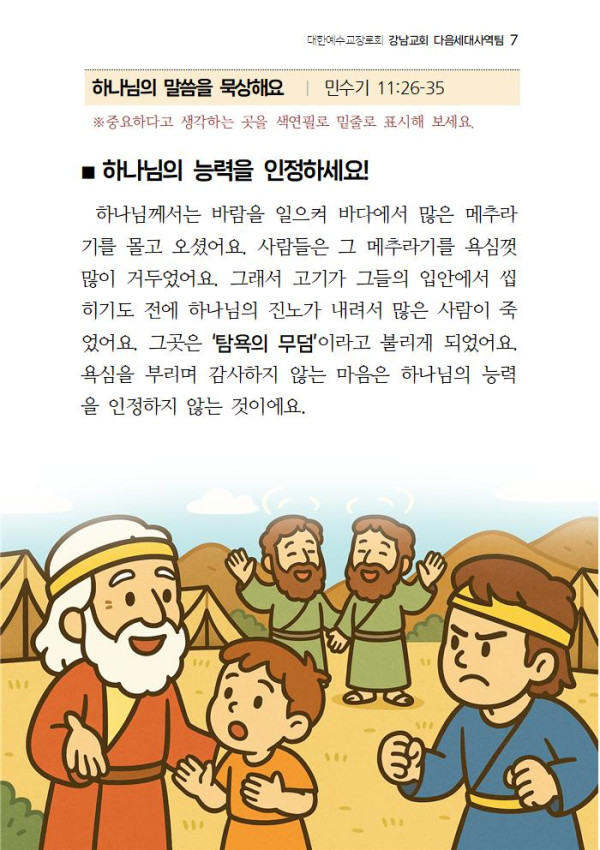 대한예수교장로회 강남교회 다음세대사역팀 7

하나님의 말씀을 묵상해요 | 민수기 11:26-35

※중요하다고 생각하는 곳을 색연필로 밑줄로 표시해 보세요.

■ 하나님의 능력을 인정하세요!

하나님께서는 바람을 일으켜 바다에서 많은 메추라기를 몰고 오셨어요. 사람들은 그 메추라기를 욕심껏 많이 거두었어요. 그래서 고기가 그들의 입안에서 씹히기도 전에 하나님의 진노가 내려서 많은 사람이 죽었어요. 그곳은 '탐욕의 무덤'이라고 불리게 되었어요. 욕심을 부리며 감사하지 않는 마음은 하나님의 능력을 인정하지 않는 것이에요.